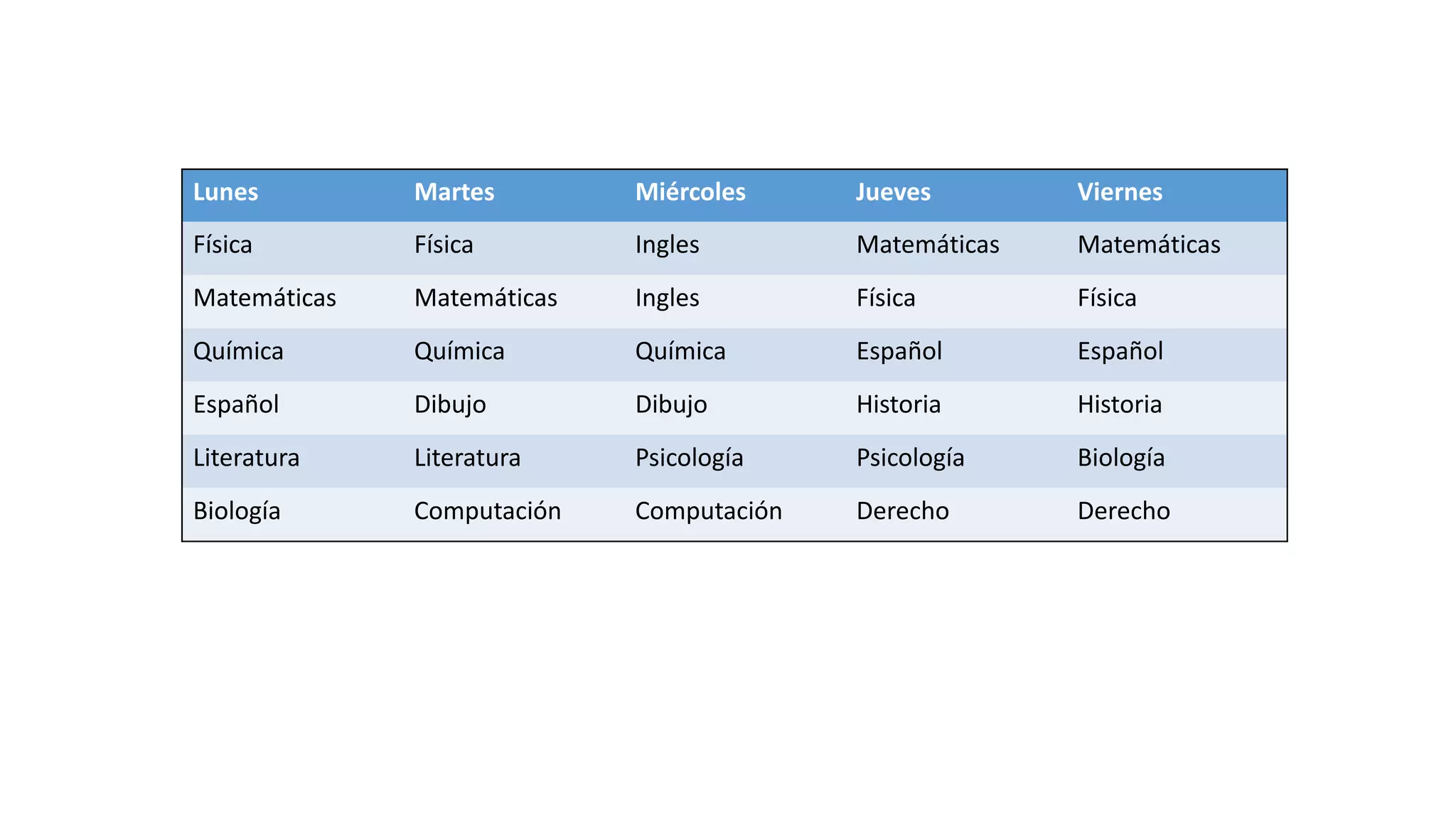 | Lunes | Martes | Miércoles | Jueves | Viernes |
|---|---|---|---|---|
| Física | Física | Ingles | Matemáticas | Matemáticas |
| Matemáticas | Matemáticas | Ingles | Física | Física |
| Química | Química | Química | Español | Español |
| Español | Dibujo | Dibujo | Historia | Historia |
| Literatura | Literatura | Psicología | Psicología | Biología |
| Biología | Computación | Computación | Derecho | Derecho |